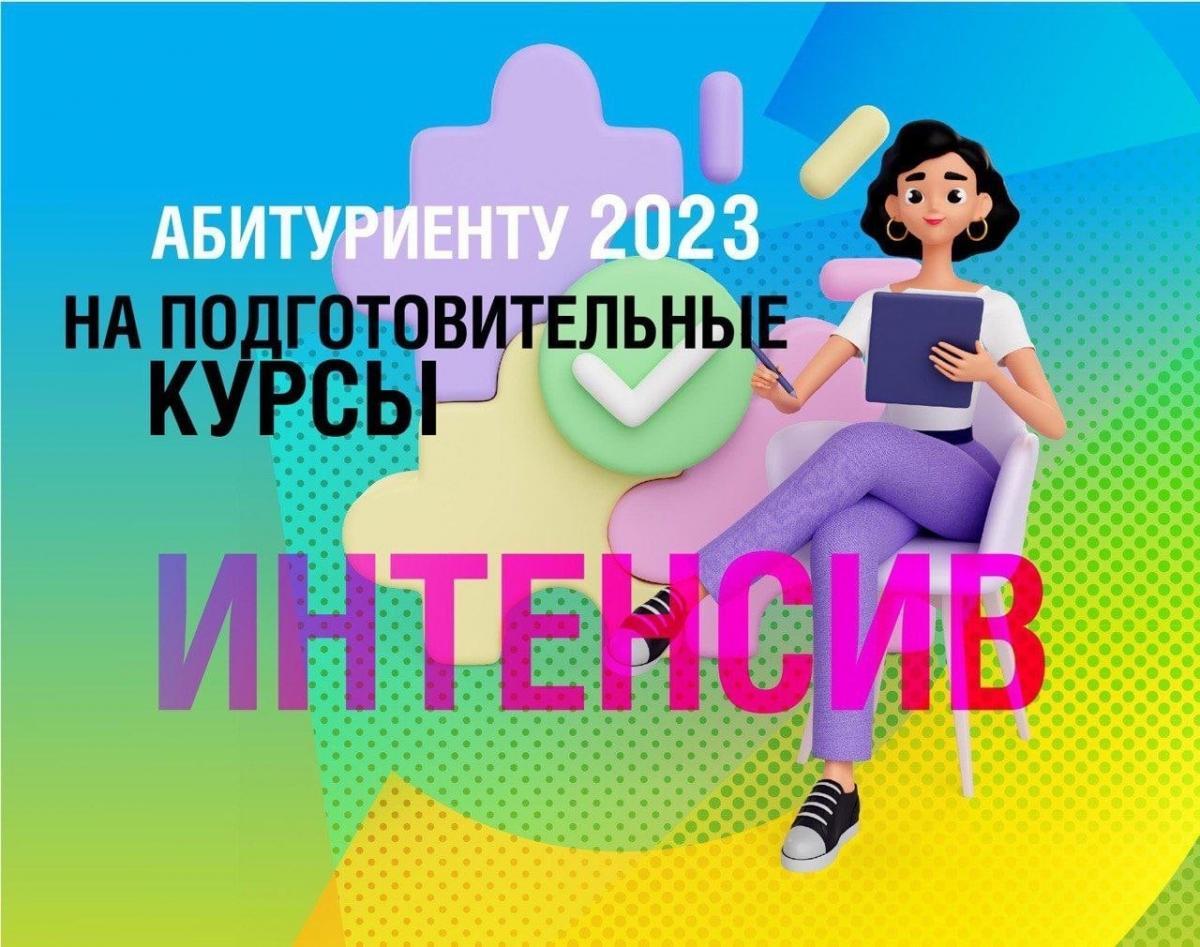 АБИТУРИЕНТУ 2023
НА ПОДГОТОВИТЕЛЬНЫЕ КУРСЫ

ИНТЕНСИВ